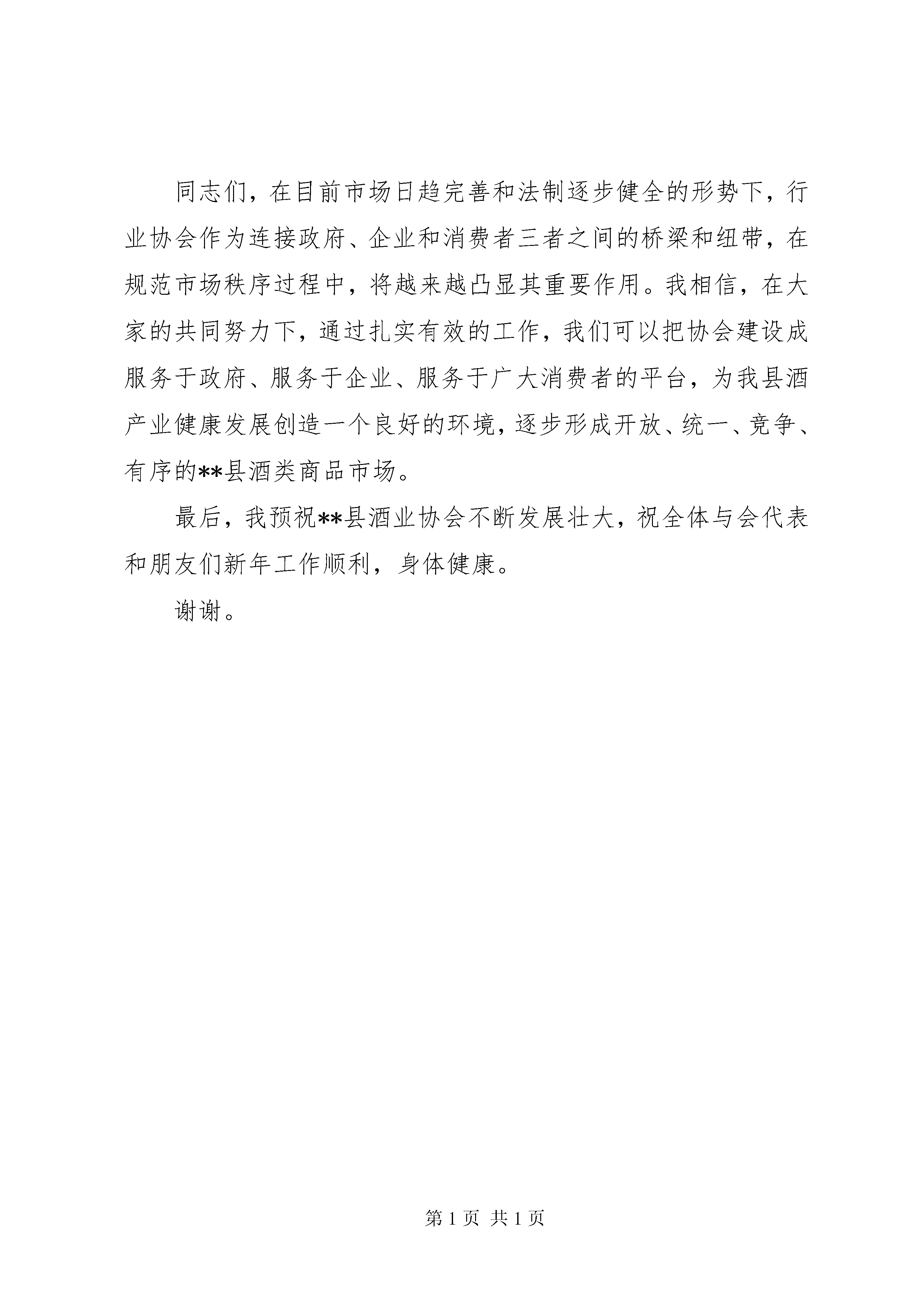 同志们，在目前市场日趋完善和法制逐步健全的形势下，行业协会作为连接政府、企业和消费者三者之间的桥梁和纽带，在规范市场秩序过程中，将越来越凸显其重要作用。我相信，在大家的共同努力下，通过扎实有效的工作，我们可以把协会建设成服务于政府、服务于企业、服务于广大消费者的平台，为我县酒产业健康发展创造一个良好的环境，逐步形成开放、统一、竞争、有序的**县酒类商品市场。

最后，我预祝**县酒业协会不断发展壮大，祝全体与会代表和朋友们新年工作顺利，身体健康。

谢谢。

第 1 页 共 1 页